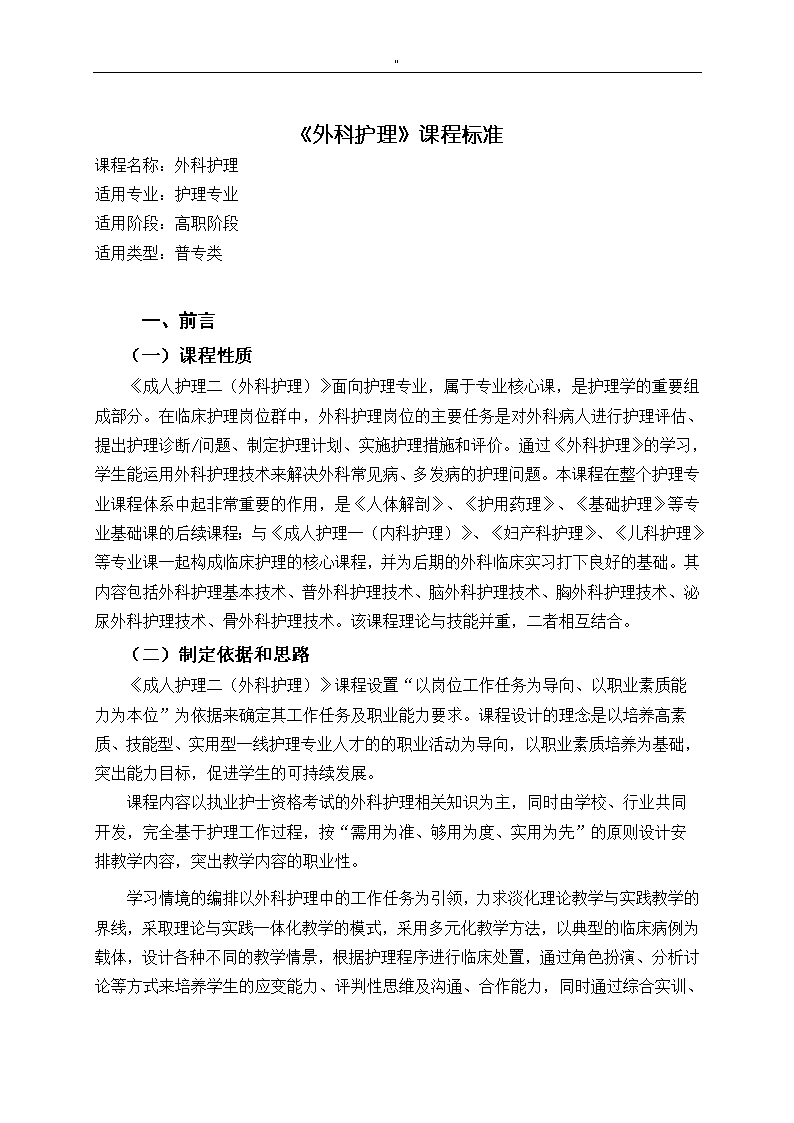 "

《外科护理》课程标准

课程名称：外科护理
适用专业：护理专业
适用阶段：高职阶段
适用类型：普专类

一、前言

（一）课程性质

《成人护理二（外科护理）》面向护理专业，属于专业核心课，是护理学的重要组成部分。在临床护理岗位群中，外科护理岗位的主要任务是对外科病人进行护理评估、提出护理诊断/问题、制定护理计划、实施护理措施和评价。通过《外科护理》的学习，学生能运用外科护理技术来解决外科常见病、多发病的护理问题。本课程在整个护理专业课程体系中起非常重要的作用，是《人体解剖》、《护用药理》、《基础护理》等专业基础课的后续课程；与《成人护理一（内科护理）》、《妇产科护理》、《儿科护理》等专业课一起构成临床护理的核心课程，并为后期的外科临床实习打下良好的基础。其内容包括外科护理基本技术、普外科护理技术、脑外科护理技术、胸外科护理技术、泌尿外科护理技术、骨外科护理技术。该课程理论与技能并重，二者相互结合。

（二）制定依据和思路

《成人护理二（外科护理）》课程设置“以岗位工作任务为导向、以职业素质能力为本位”为依据来确定其工作任务及职业能力要求。课程设计的理念是以培养高素质、技能型、实用型一线护理专业人才的的职业活动为导向，以职业素质培养为基础，突出能力目标，促进学生的可持续发展。

课程内容以执业护士资格考试的外科护理相关知识为主，同时由学校、行业共同开发，完全基于护理工作过程，按“需用为准、够用为度、实用为先”的原则设计安排教学内容，突出教学内容的职业性。

学习情境的编排以外科护理中的工作任务为引领，力求淡化理论教学与实践教学的界线，采取理论与实践一体化教学的模式，采用多元化教学方法，以典型的临床病例为载体，设计各种不同的教学情景，根据护理程序进行临床处置，通过角色扮演、分析讨论等方式来培养学生的应变能力、评判性思维及沟通、合作能力，同时通过综合实训、